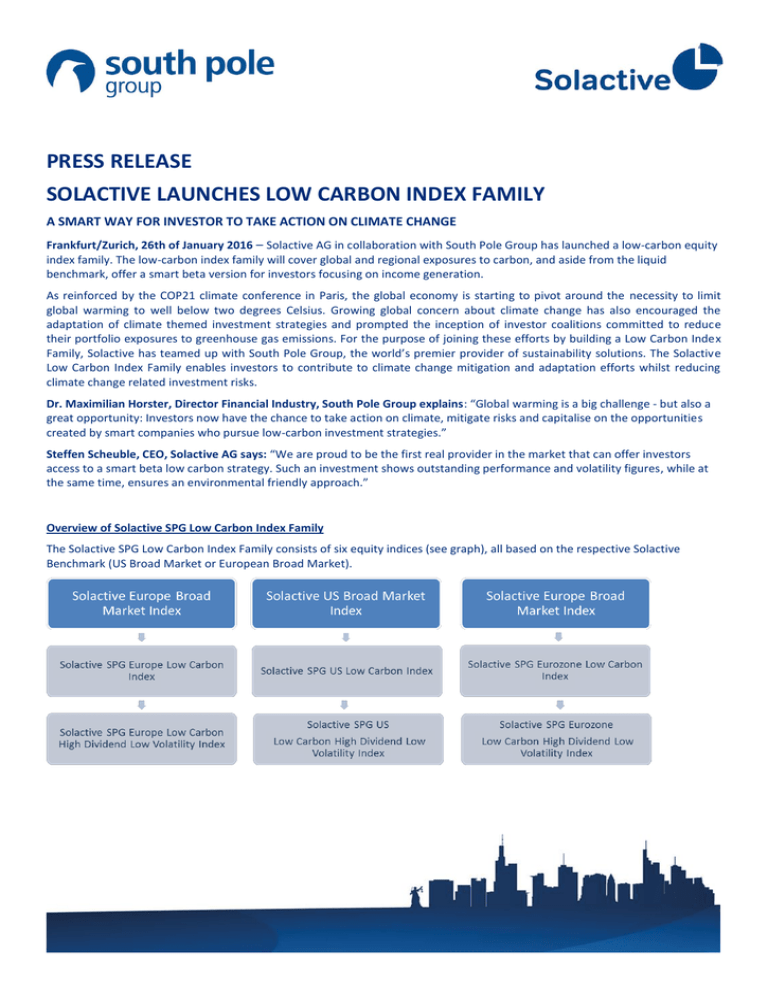 south pole group

Solactive

PRESS RELEASE

SOLACTIVE LAUNCHES LOW CARBON INDEX FAMILY

A SMART WAY FOR INVESTOR TO TAKE ACTION ON CLIMATE CHANGE

Frankfurt/Zurich, 26th of January 2016 – Solactive AG in collaboration with South Pole Group has launched a low-carbon equity index family. The low-carbon index family will cover global and regional exposures to carbon, and aside from the liquid benchmark, offer a smart beta version for investors focusing on income generation.

As reinforced by the COP21 climate conference in Paris, the global economy is starting to pivot around the necessity to limit global warming to well below two degrees Celsius. Growing global concern about climate change has also encouraged the adaptation of climate themed investment strategies and prompted the inception of investor coalitions committed to reduce their portfolio exposures to greenhouse gas emissions. For the purpose of joining these efforts by building a Low Carbon Index Family, Solactive has teamed up with South Pole Group, the world's premier provider of sustainability solutions. The Solactive Low Carbon Index Family enables investors to contribute to climate change mitigation and adaptation efforts whilst reducing climate change related investment risks.

Dr. Maximilian Horster, Director Financial Industry, South Pole Group explains: "Global warming is a big challenge - but also a great opportunity: Investors now have the chance to take action on climate, mitigate risks and capitalise on the opportunities created by smart companies who pursue low-carbon investment strategies."

Steffen Scheuble, CEO, Solactive AG says: "We are proud to be the first real provider in the market that can offer investors access to a smart beta low carbon strategy. Such an investment shows outstanding performance and volatility figures, while at the same time, ensures an environmental friendly approach."

Overview of Solactive SPG Low Carbon Index Family

The Solactive SPG Low Carbon Index Family consists of six equity indices (see graph), all based on the respective Solactive Benchmark (US Broad Market or European Broad Market).

Solactive Europe Broad Market Index

Solactive SPG Europe Low Carbon Index

Solactive SPG Europe Low Carbon High Dividend Low Volatility Index

Solactive US Broad Market Index

Solactive SPG US Low Carbon Index

Solactive SPG US Low Carbon High Dividend Low Volatility Index

Solactive Europe Broad Market Index

Solactive SPG Eurozone Low Carbon Index

Solactive SPG Eurozone Low Carbon High Dividend Low Volatility Index